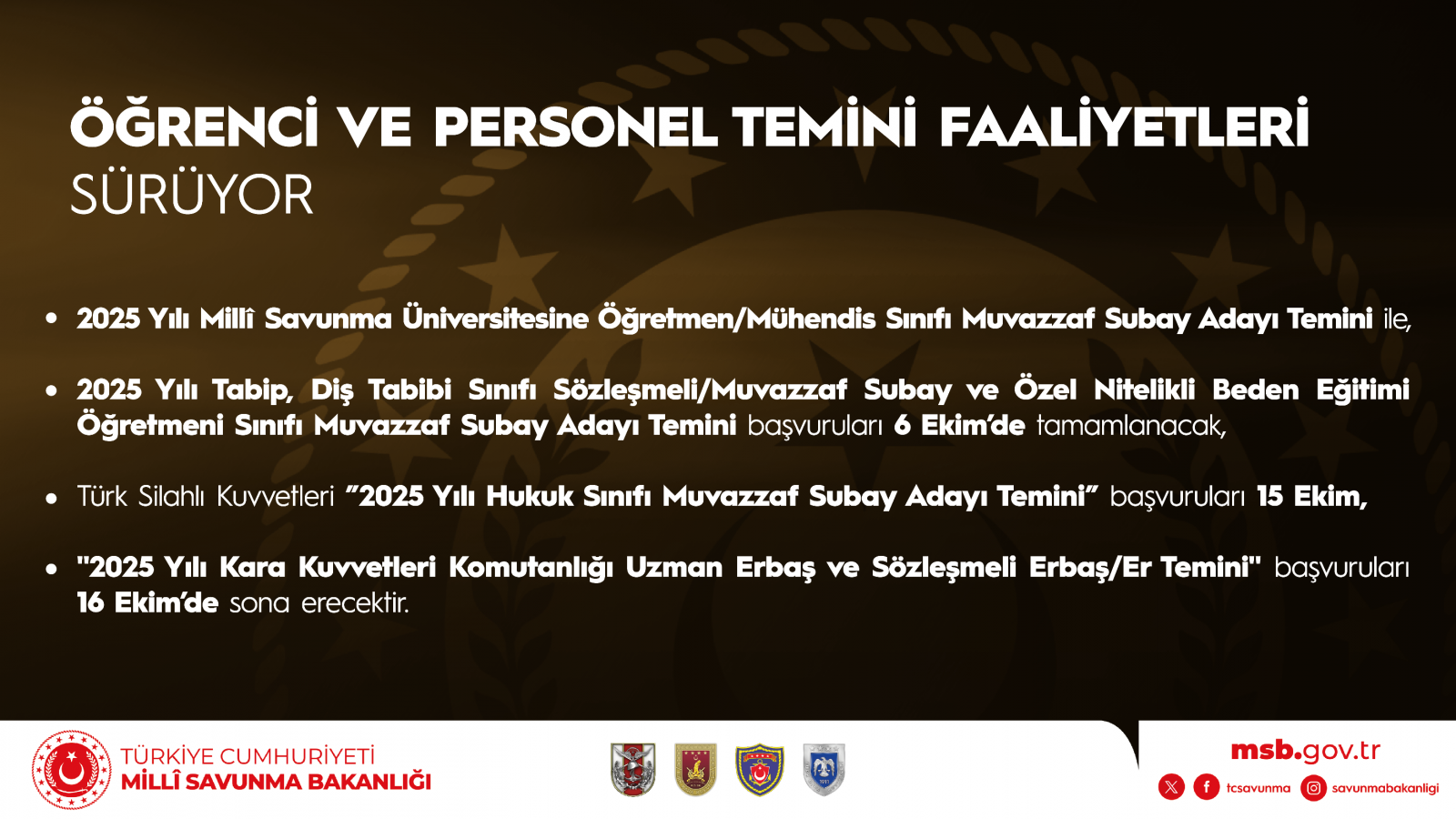 ÖĞRENCİ VE PERSONEL TEMİNİ FAALİYETLERİ SÜRÜYOR

• 2025 Yılı Millî Savunma Üniversitesine Öğretmen/Mühendis Sınıfı Muvazzaf Subay Adayı Temini ile,

• 2025 Yılı Tabip, Diş Tabibi Sınıfı Sözleşmeli/Muvazzaf Subay ve Özel Nitelikli Beden Eğitimi Öğretmeni Sınıfı Muvazzaf Subay Adayı Temini başvuruları 6 Ekim'de tamamlanacak,

• Türk Silahlı Kuvvetleri "2025 Yılı Hukuk Sınıfı Muvazzaf Subay Adayı Temini" başvuruları 15 Ekim,

• "2025 Yılı Kara Kuvvetleri Komutanlığı Uzman Erbaş ve Sözleşmeli Erbaş/Er Temini" başvuruları 16 Ekim'de sona erecektir.

TÜRKİYE CUMHURİYETİ
MİLLÎ SAVUNMA BAKANLIĞI

msb.gov.tr
tcsavunma
savunmabakanligi